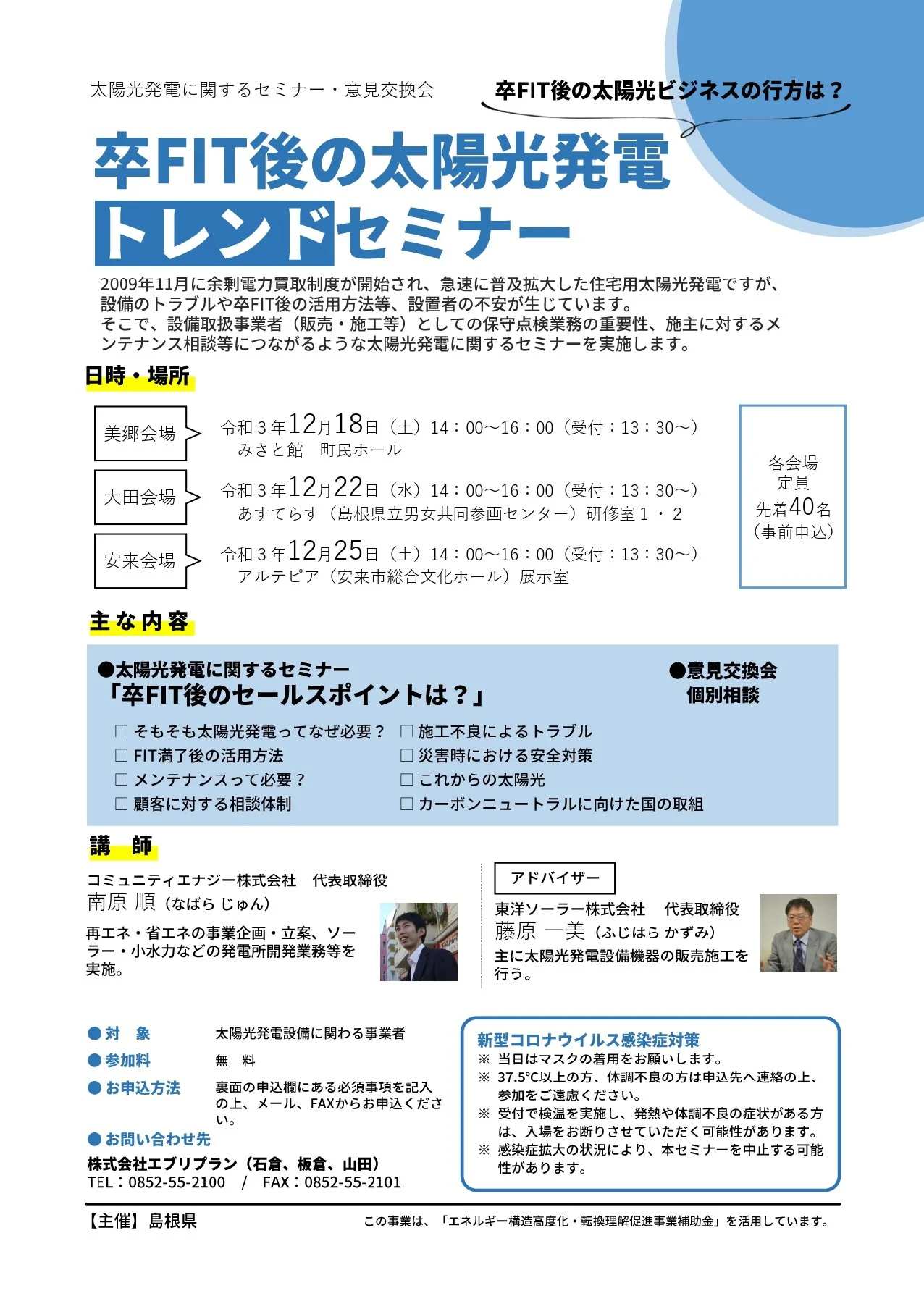 太陽光発電に関するセミナー・意見交換会

卒FIT後の太陽光ビジネスの行方は？

卒FIT後の太陽光発電
トレンドセミナー

2009年11月に余剰電力買取制度が開始され、急速に普及拡大した住宅用太陽光発電ですが、設備のトラブルや卒FIT後の活用方法等、設置者の不安が生じています。
そこで、設備取扱事業者（販売・施工等）としての保守点検業務の重要性、施主に対するメンテナンス相談等につながるような太陽光発電に関するセミナーを実施します。

日時・場所

美郷会場
令和３年12月18日（土）14：00～16：00（受付：13：30～）
みさと館　町民ホール

大田会場
令和３年12月22日（水）14：00～16：00（受付：13：30～）
あすてらす（島根県立男女共同参画センター）研修室１・２

安来会場
令和３年12月25日（土）14：00～16：00（受付：13：30～）
アルテピア（安来市総合文化ホール）展示室

各会場
定員
先着40名
（事前申込）

主な内容

●太陽光発電に関するセミナー
「卒FIT後のセールスポイントは？」
□ そもそも太陽光発電ってなぜ必要？
□ FIT満了後の活用方法
□ メンテナンスって必要？
□ 顧客に対する相談体制
□ 施工不良によるトラブル
□ 災害時における安全対策
□ これからの太陽光
□ カーボンニュートラルに向けた国の取組

●意見交換会
個別相談

講　師

コミュニティエナジー株式会社　代表取締役
南原 順（なばら じゅん）
再エネ・省エネの事業企画・立案、ソーラー・小水力などの発電所開発業務等を実施。

アドバイザー
東洋ソーラー株式会社　代表取締役
藤原 一美（ふじはら かずみ）
主に太陽光発電設備機器の販売施工を行う。

●対　象　太陽光発電設備に関わる事業者
●参加料　無　料
●お申込方法　裏面の申込欄にある必須事項を記入の上、メール、FAXからお申込ください。
●お問い合わせ先
株式会社エブリプラン（石倉、板倉、山田）
TEL：0852-55-2100　/　FAX：0852-55-2101

新型コロナウイルス感染症対策
※ 当日はマスクの着用をお願いします。
※ 37.5°C以上の方、体調不良の方は申込先へ連絡の上、参加をご遠慮ください。
※ 受付で検温を実施し、発熱や体調不良の症状がある方は、入場をお断りさせていただく可能性があります。
※ 感染症拡大の状況により、本セミナーを中止する可能性があります。

【主催】島根県
この事業は、「エネルギー構造高度化・転換理解促進事業補助金」を活用しています。